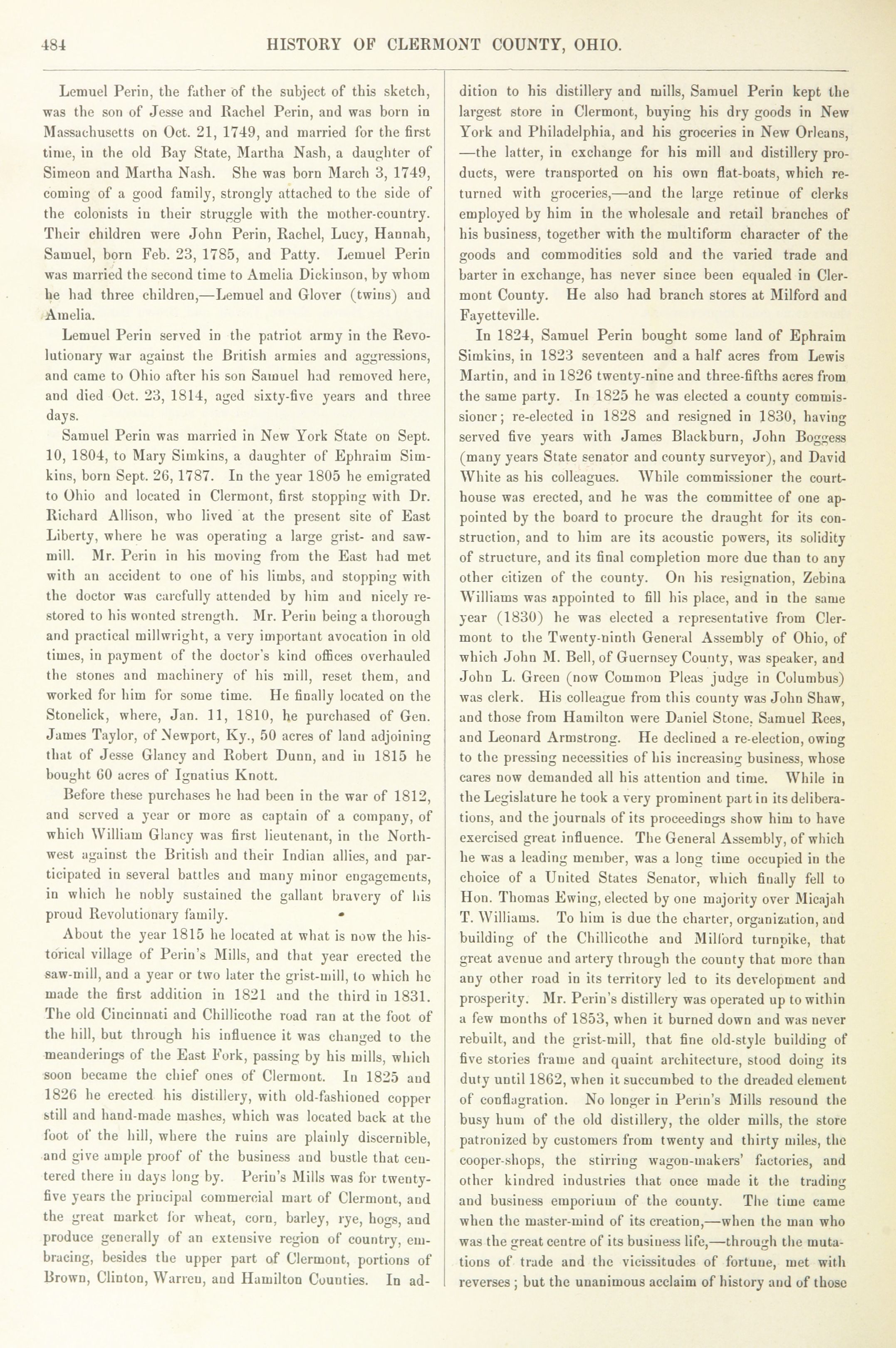 484 HISTORY OF CLERMONT COUNTY, OHIO.

Lemuel Perin, the father of the subject of this sketch, was the son of Jesse and Rachel Perin, and was born in Massachusetts on Oct. 21, 1749, and married for the first time, in the old Bay State, Martha Nash, a daughter of Simeon and Martha Nash. She was born March 3, 1749, coming of a good family, strongly attached to the side of the colonists in their struggle with the mother-country. Their children were John Perin, Rachel, Lucy, Hannah, Samuel, born Feb. 23, 1785, and Patty. Lemuel Perin was married the second time to Amelia Dickinson, by whom he had three children,—Lemuel and Glover (twins) and Amelia.

Lemuel Perin served in the patriot army in the Revolutionary war against the British armies and aggressions, and came to Ohio after his son Samuel had removed here, and died Oct. 23, 1814, aged sixty-five years and three days.

Samuel Perin was married in New York State on Sept. 10, 1804, to Mary Simkins, a daughter of Ephraim Simkins, born Sept. 26, 1787. In the year 1805 he emigrated to Ohio and located in Clermont, first stopping with Dr. Richard Allison, who lived at the present site of East Liberty, where he was operating a large grist- and saw-mill. Mr. Perin in his moving from the East had met with an accident to one of his limbs, and stopping with the doctor was carefully attended by him and nicely restored to his wonted strength. Mr. Perin being a thorough and practical millwright, a very important avocation in old times, in payment of the doctor's kind offices overhauled the stones and machinery of his mill, reset them, and worked for him for some time. He finally located on the Stonelick, where, Jan. 11, 1810, he purchased of Gen. James Taylor, of Newport, Ky., 50 acres of land adjoining that of Jesse Glancy and Robert Dunn, and in 1815 he bought 60 acres of Ignatius Knott.

Before these purchases he had been in the war of 1812, and served a year or more as captain of a company, of which William Glancy was first lieutenant, in the Northwest against the British and their Indian allies, and participated in several battles and many minor engagements, in which he nobly sustained the gallant bravery of his proud Revolutionary family.

About the year 1815 he located at what is now the historical village of Perin's Mills, and that year erected the saw-mill, and a year or two later the grist-mill, to which he made the first addition in 1821 and the third in 1831. The old Cincinnati and Chillicothe road ran at the foot of the hill, but through his influence it was changed to the meanderings of the East Fork, passing by his mills, which soon became the chief ones of Clermont. In 1825 and 1826 he erected his distillery, with old-fashioned copper still and hand-made mashes, which was located back at the foot of the hill, where the ruins are plainly discernible, and give ample proof of the business and bustle that centered there in days long by. Perin's Mills was for twenty-five years the principal commercial mart of Clermont, and the great market for wheat, corn, barley, rye, hogs, and produce generally of an extensive region of country, embracing, besides the upper part of Clermont, portions of Brown, Clinton, Warren, and Hamilton Counties. In addition to his distillery and mills, Samuel Perin kept the largest store in Clermont, buying his dry goods in New York and Philadelphia, and his groceries in New Orleans, —the latter, in exchange for his mill and distillery products, were transported on his own flat-boats, which returned with groceries,—and the large retinue of clerks employed by him in the wholesale and retail branches of his business, together with the multiform character of the goods and commodities sold and the varied trade and barter in exchange, has never since been equaled in Clermont County. He also had branch stores at Milford and Fayetteville.

In 1824, Samuel Perin bought some land of Ephraim Simkins, in 1823 seventeen and a half acres from Lewis Martin, and in 1826 twenty-nine and three-fifths acres from the same party. In 1825 he was elected a county commissioner; re-elected in 1828 and resigned in 1830, having served five years with James Blackburn, John Boggess (many years State senator and county surveyor), and David White as his colleagues. While commissioner the court-house was erected, and he was the committee of one appointed by the board to procure the draught for its construction, and to him are its acoustic powers, its solidity of structure, and its final completion more due than to any other citizen of the county. On his resignation, Zebina Williams was appointed to fill his place, and in the same year (1830) he was elected a representative from Clermont to the Twenty-ninth General Assembly of Ohio, of which John M. Bell, of Guernsey County, was speaker, and John L. Green (now Common Pleas judge in Columbus) was clerk. His colleague from this county was John Shaw, and those from Hamilton were Daniel Stone, Samuel Rees, and Leonard Armstrong. He declined a re-election, owing to the pressing necessities of his increasing business, whose cares now demanded all his attention and time. While in the Legislature he took a very prominent part in its deliberations, and the journals of its proceedings show him to have exercised great influence. The General Assembly, of which he was a leading member, was a long time occupied in the choice of a United States Senator, which finally fell to Hon. Thomas Ewing, elected by one majority over Micajah T. Williams. To him is due the charter, organization, and building of the Chillicothe and Milford turnpike, that great avenue and artery through the county that more than any other road in its territory led to its development and prosperity. Mr. Perin's distillery was operated up to within a few months of 1853, when it burned down and was never rebuilt, and the grist-mill, that fine old-style building of five stories frame and quaint architecture, stood doing its duty until 1862, when it succumbed to the dreaded element of conflagration. No longer in Perin's Mills resound the busy hum of the old distillery, the older mills, the store patronized by customers from twenty and thirty miles, the cooper-shops, the stirring wagon-makers' factories, and other kindred industries that once made it the trading and business emporium of the county. The time came when the master-mind of its creation,—when the man who was the great centre of its business life,—through the mutations of trade and the vicissitudes of fortune, met with reverses; but the unanimous acclaim of history and of those